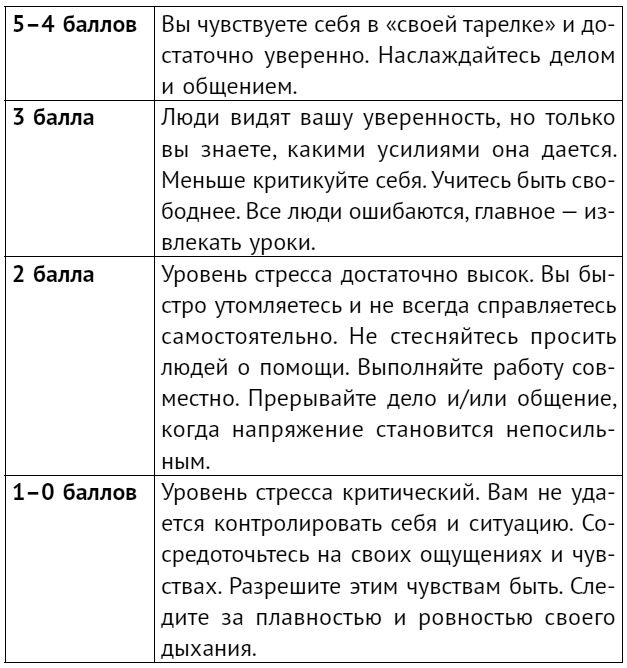 | | |
|---|---|
| **5–4 баллов** | Вы чувствуете себя в «своей тарелке» и достаточно уверенно. Наслаждайтесь делом и общением. |
| **3 балла** | Люди видят вашу уверенность, но только вы знаете, какими усилиями она дается. Меньше критикуйте себя. Учитесь быть свободнее. Все люди ошибаются, главное — извлекать уроки. |
| **2 балла** | Уровень стресса достаточно высок. Вы быстро утомляетесь и не всегда справляетесь самостоятельно. Не стесняйтесь просить людей о помощи. Выполняйте работу совместно. Прерывайте дело и/или общение, когда напряжение становится непосильным. |
| **1–0 баллов** | Уровень стресса критический. Вам не удается контролировать себя и ситуацию. Сосредоточьтесь на своих ощущениях и чувствах. Разрешите этим чувствам быть. Следите за плавностью и ровностью своего дыхания. |